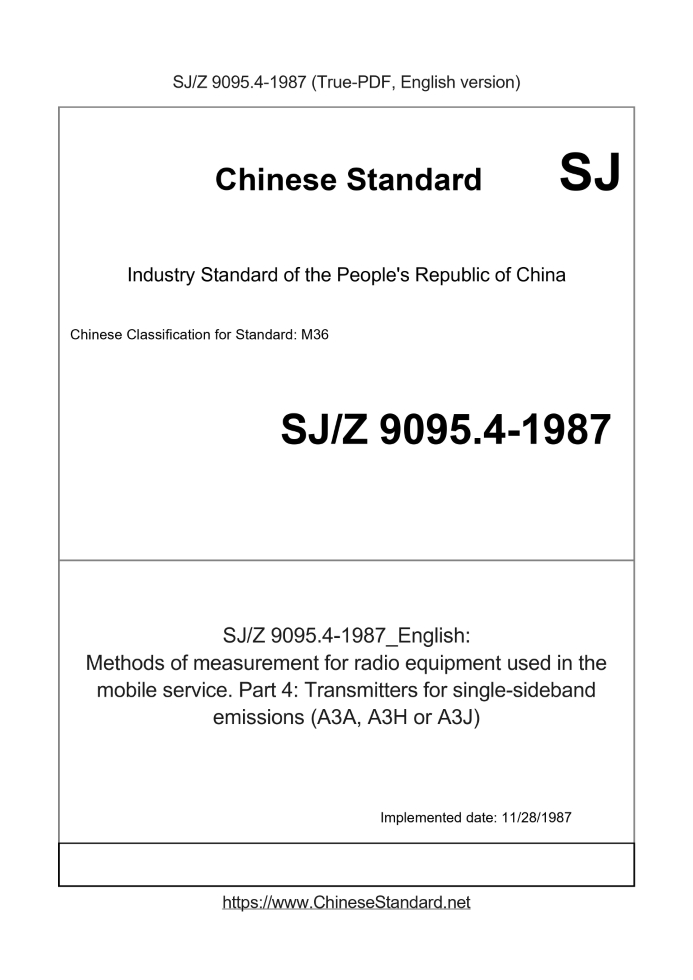 SJ/Z 9095.4-1987 (True-PDF, English version)

Chinese Standard

SJ

Industry Standard of the People's Republic of China

Chinese Classification for Standard: M36

SJ/Z 9095.4-1987

SJ/Z 9095.4-1987_English: Methods of measurement for radio equipment used in the mobile service. Part 4: Transmitters for single-sideband emissions (A3A, A3H or A3J)

Implemented date: 11/28/1987

https://www.ChineseStandard.net